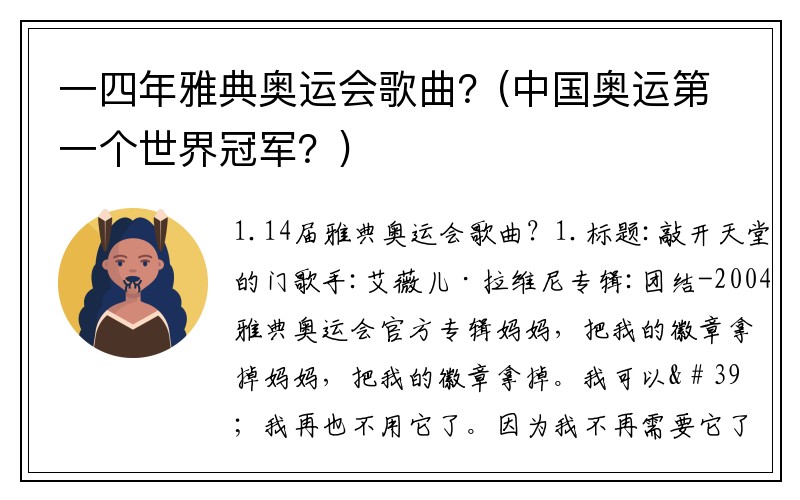 一四年雅典奥运会歌曲?（中国奥运第一个世界冠军？）

1.14届雅典奥运会歌曲？1.标题:敲开天堂的门歌手:艾薇儿·拉维尼专辑:团结-2004雅典奥运会官方专辑妈妈，把我的徽章拿掉妈妈，把我的徽章拿掉。我可以&＃39；我再也不用它了。因为我不再需要它了